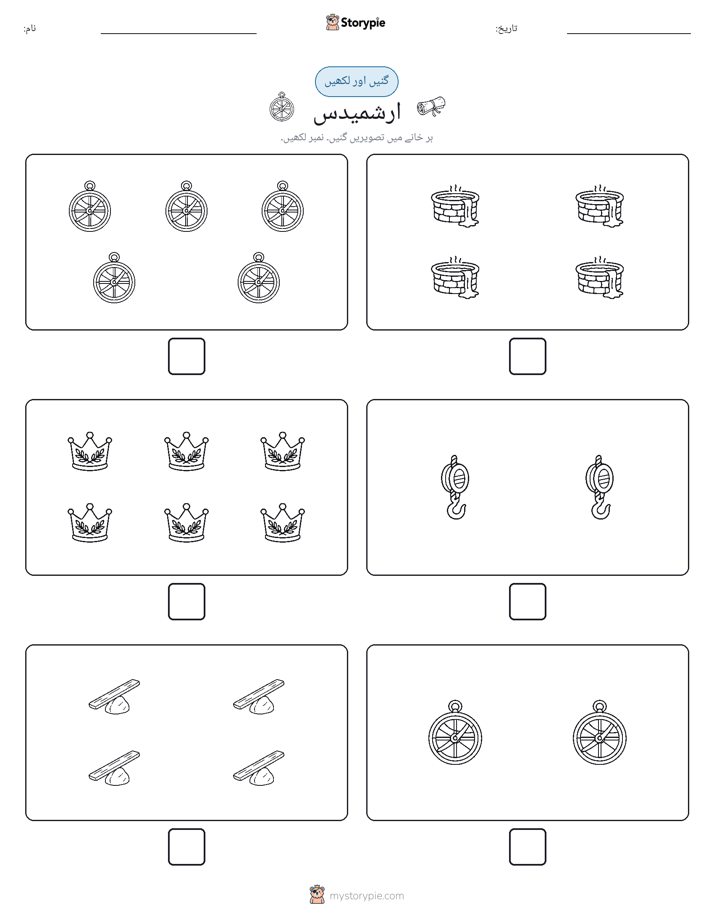 نام:

Storypie

تاریخ:

گنیں اور لکھیں

ارشمیدس

ہر خانے میں تصویریں گنیں۔ نمبر لکھیں۔

mystorypie.com